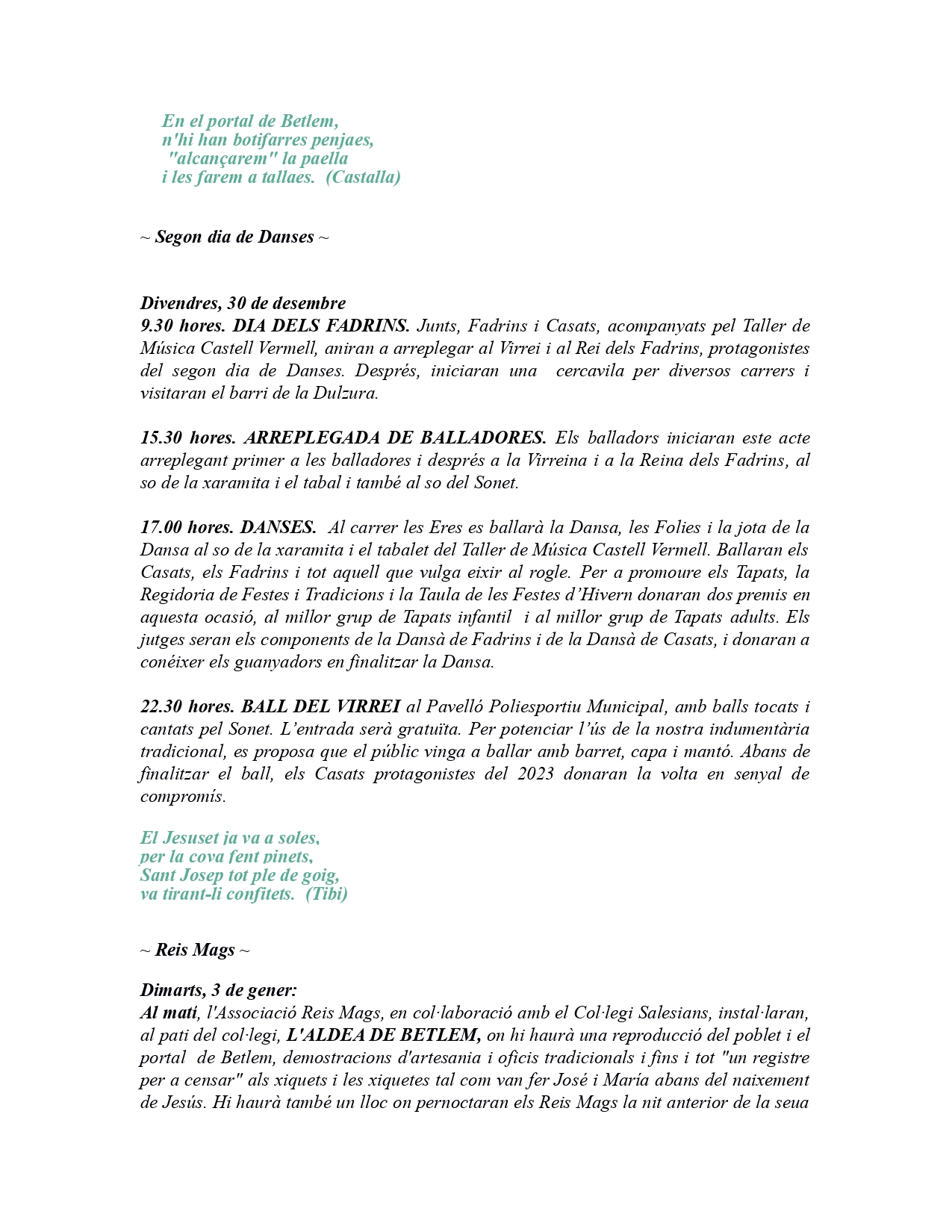 En el portal de Betlem,
n'hi han botifarres penjaes,
"alcançarem" la paella
i les farem a tallaes. (Castalla)

~ Segon dia de Danses ~

Divendres, 30 de desembre
9.30 hores. DIA DELS FADRINS. Junts, Fadrins i Casats, acompanyats pel Taller de Música Castell Vermell, aniran a arreplegar al Virrei i al Rei dels Fadrins, protagonistes del segon dia de Danses. Després, iniciaran una cercavila per diversos carrers i visitaran el barri de la Dulzura.

15.30 hores. ARREPLEGADA DE BALLADORES. Els balladors iniciaran este acte arreplegant primer a les balladores i després a la Virreina i a la Reina dels Fadrins, al so de la xaramita i el tabal i també al so del Sonet.

17.00 hores. DANSES. Al carrer les Eres es ballarà la Dansa, les Folies i la jota de la Dansa al so de la xaramita i el tabalet del Taller de Música Castell Vermell. Ballaran els Casats, els Fadrins i tot aquell que vulga eixir al rogle. Per a promoure els Tapats, la Regidoria de Festes i Tradicions i la Taula de les Festes d'Hivern donaran dos premis en aquesta ocasió, al millor grup de Tapats infantil i al millor grup de Tapats adults. Els jutges seran els components de la Dansà de Fadrins i de la Dansà de Casats, i donaran a conéixer els guanyadors en finalitzar la Dansa.

22.30 hores. BALL DEL VIRREI al Pavelló Poliesportiu Municipal, amb balls tocats i cantats pel Sonet. L'entrada serà gratuïta. Per potenciar l'ús de la nostra indumentària tradicional, es proposa que el públic vinga a ballar amb barret, capa i mantó. Abans de finalitzar el ball, els Casats protagonistes del 2023 donaran la volta en senyal de compromís.

El Jesuset ja va a soles,
per la cova fent pinets,
Sant Josep tot ple de goig,
va tirant-li confitets. (Tibi)

~ Reis Mags ~

Dimarts, 3 de gener:
Al matí, l'Associació Reis Mags, en col·laboració amb el Col·legi Salesians, instal·laran, al pati del col·legi, L'ALDEA DE BETLEM, on hi haurà una reproducció del poblet i el portal de Betlem, demostracions d'artesania i oficis tradicionals i fins i tot "un registre per a censar" als xiquets i les xiquetes tal com van fer José i María abans del naixement de Jesús. Hi haurà també un lloc on pernoctaran els Reis Mags la nit anterior de la seua